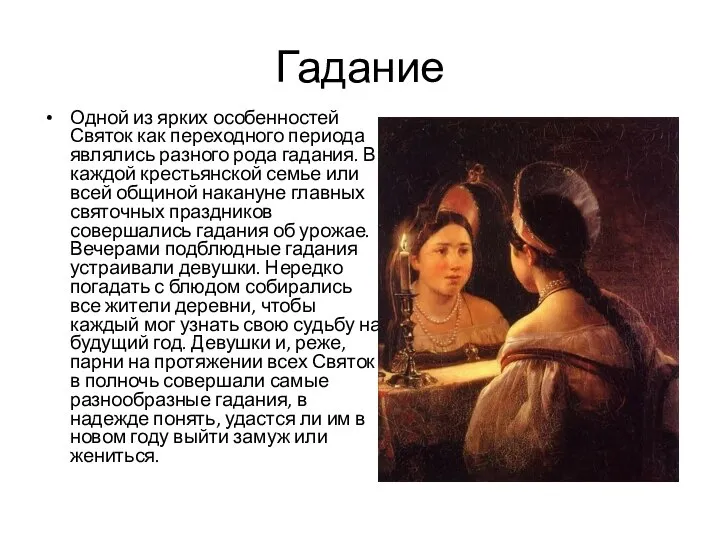 Гадание

• Одной из ярких особенностей Святок как переходного периода являлись разного рода гадания. В каждой крестьянской семье или всей общиной накануне главных святочных праздников совершались гадания об урожае. Вечерами подблюдные гадания устраивали девушки. Нередко погадать с блюдом собирались все жители деревни, чтобы каждый мог узнать свою судьбу на будущий год. Девушки и, реже, парни на протяжении всех Святок в полночь совершали самые разнообразные гадания, в надежде понять, удастся ли им в новом году выйти замуж или жениться.